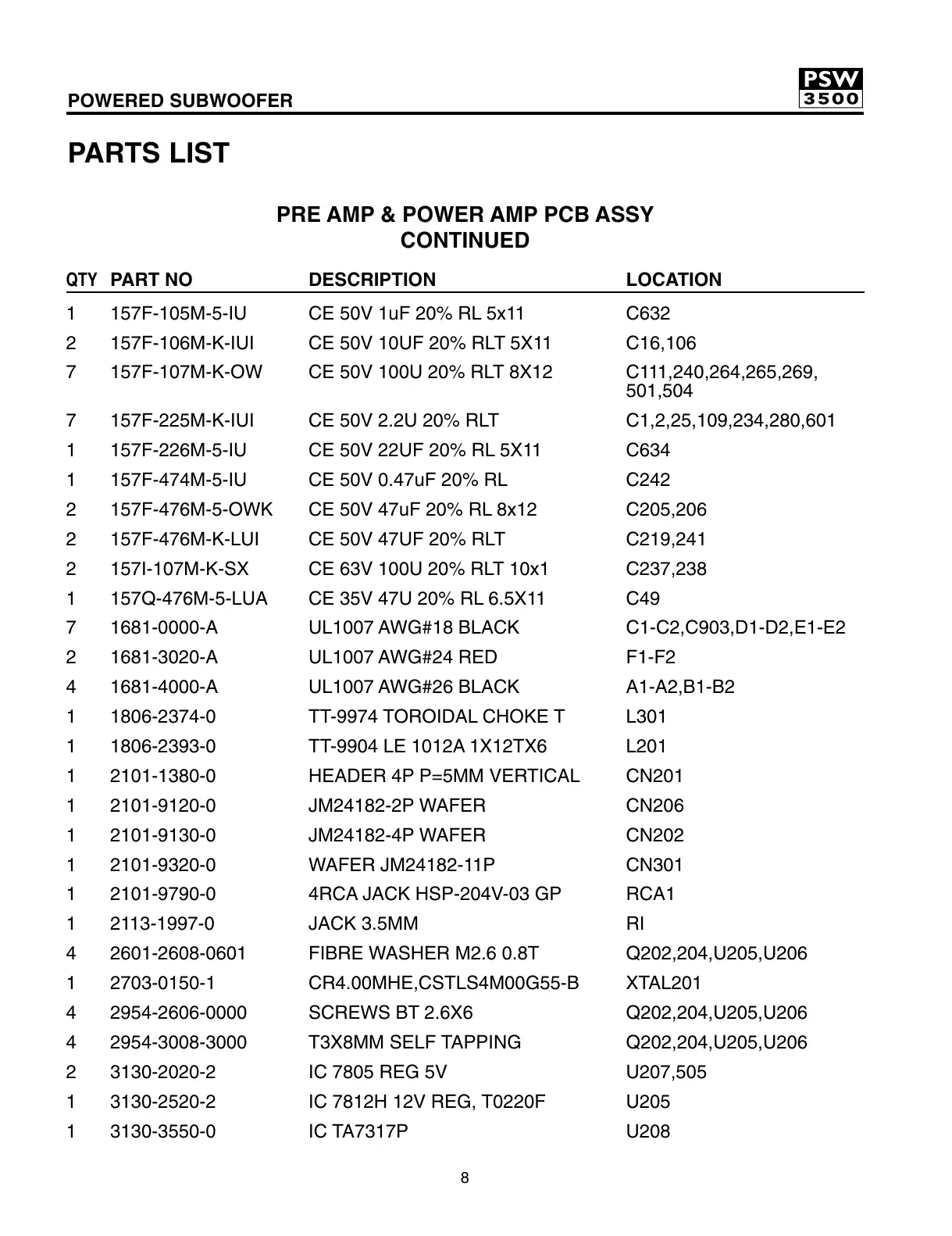 POWERED SUBWOOFER

PSW 3500

PARTS LIST

PRE AMP & POWER AMP PCB ASSY
CONTINUED

| QTY | PART NO | DESCRIPTION | LOCATION |
|---|---|---|---|
| 1 | 157F-105M-5-IU | CE 50V 1uF 20% RL 5x11 | C632 |
| 2 | 157F-106M-K-IUI | CE 50V 10UF 20% RLT 5X11 | C16,106 |
| 7 | 157F-107M-K-OW | CE 50V 100U 20% RLT 8X12 | C111,240,264,265,269, 501,504 |
| 7 | 157F-225M-K-IUI | CE 50V 2.2U 20% RLT | C1,2,25,109,234,280,601 |
| 1 | 157F-226M-5-IU | CE 50V 22UF 20% RL 5X11 | C634 |
| 1 | 157F-474M-5-IU | CE 50V 0.47uF 20% RL | C242 |
| 2 | 157F-476M-5-OWK | CE 50V 47uF 20% RL 8x12 | C205,206 |
| 2 | 157F-476M-K-LUI | CE 50V 47UF 20% RLT | C219,241 |
| 2 | 157I-107M-K-SX | CE 63V 100U 20% RLT 10x1 | C237,238 |
| 1 | 157Q-476M-5-LUA | CE 35V 47U 20% RL 6.5X11 | C49 |
| 7 | 1681-0000-A | UL1007 AWG#18 BLACK | C1-C2,C903,D1-D2,E1-E2 |
| 2 | 1681-3020-A | UL1007 AWG#24 RED | F1-F2 |
| 4 | 1681-4000-A | UL1007 AWG#26 BLACK | A1-A2,B1-B2 |
| 1 | 1806-2374-0 | TT-9974 TOROIDAL CHOKE T | L301 |
| 1 | 1806-2393-0 | TT-9904 LE 1012A 1X12TX6 | L201 |
| 1 | 2101-1380-0 | HEADER 4P P=5MM VERTICAL | CN201 |
| 1 | 2101-9120-0 | JM24182-2P WAFER | CN206 |
| 1 | 2101-9130-0 | JM24182-4P WAFER | CN202 |
| 1 | 2101-9320-0 | WAFER JM24182-11P | CN301 |
| 1 | 2101-9790-0 | 4RCA JACK HSP-204V-03 GP | RCA1 |
| 1 | 2113-1997-0 | JACK 3.5MM | RI |
| 4 | 2601-2608-0601 | FIBRE WASHER M2.6 0.8T | Q202,204,U205,U206 |
| 1 | 2703-0150-1 | CR4.00MHE,CSTLS4M00G55-B | XTAL201 |
| 4 | 2954-2606-0000 | SCREWS BT 2.6X6 | Q202,204,U205,U206 |
| 4 | 2954-3008-3000 | T3X8MM SELF TAPPING | Q202,204,U205,U206 |
| 2 | 3130-2020-2 | IC 7805 REG 5V | U207,505 |
| 1 | 3130-2520-2 | IC 7812H 12V REG, T0220F | U205 |
| 1 | 3130-3550-0 | IC TA7317P | U208 |

8